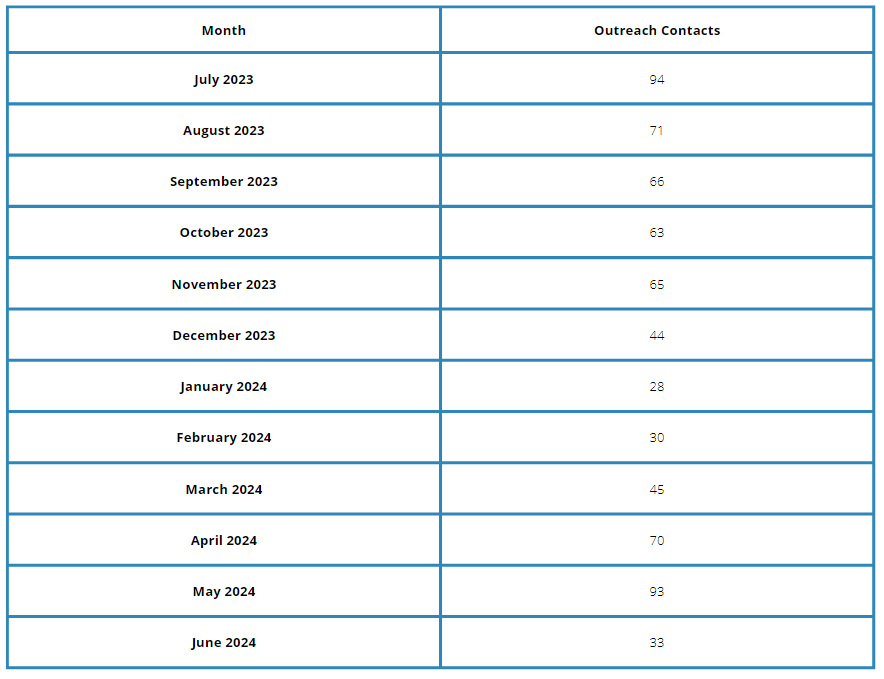 | Month | Outreach Contacts |
|---|---|
| July 2023 | 94 |
| August 2023 | 71 |
| September 2023 | 66 |
| October 2023 | 63 |
| November 2023 | 65 |
| December 2023 | 44 |
| January 2024 | 28 |
| February 2024 | 30 |
| March 2024 | 45 |
| April 2024 | 70 |
| May 2024 | 93 |
| June 2024 | 33 |